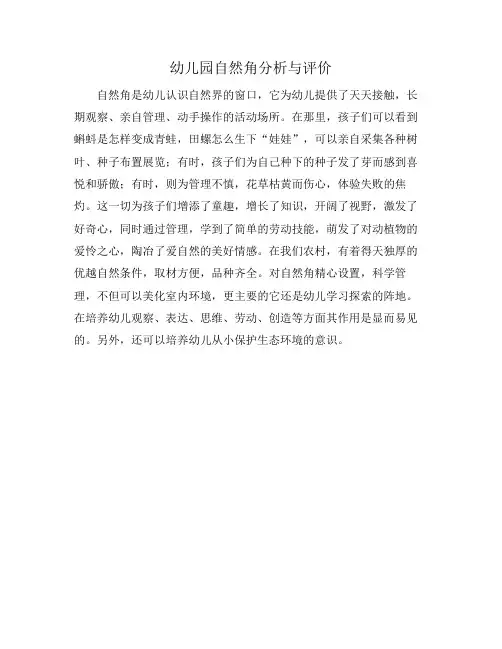 幼儿园自然角分析与评价

自然角是幼儿认识自然界的窗口，它为幼儿提供了天天接触，长期观察、亲自管理、动手操作的活动场所。在那里，孩子们可以看到蝌蚪是怎样变成青蛙，田螺怎么生下“娃娃”，可以亲自采集各种树叶、种子布置展览；有时，孩子们为自己种下的种子发了芽而感到喜悦和骄傲；有时，则为管理不慎，花草枯黄而伤心，体验失败的焦灼。这一切为孩子们增添了童趣，增长了知识，开阔了视野，激发了好奇心，同时通过管理，学到了简单的劳动技能，萌发了对动植物的爱怜之心，陶冶了爱自然的美好情感。在我们农村，有着得天独厚的优越自然条件，取材方便，品种齐全。对自然角精心设置，科学管理，不但可以美化室内环境，更主要的它还是幼儿学习探索的阵地。在培养幼儿观察、表达、思维、劳动、创造等方面其作用是显而易见的。另外，还可以培养幼儿从小保护生态环境的意识。